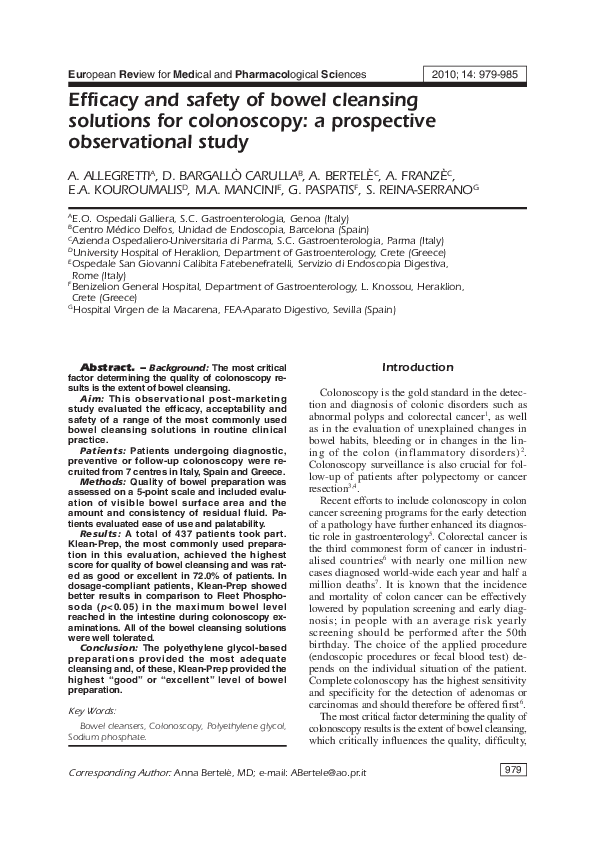 European Review for Medical and Pharmacological Sciences

2010; 14: 979-985

Efficacy and safety of bowel cleansing solutions for colonoscopy: a prospective observational study

A. ALLEGRETTI$^A$, D. BARGALLÒ CARULLA$^B$, A. BERTELÈ$^C$, A. FRANZÈ$^C$, E.A. KOUROUMALIS$^D$, M.A. MANCINI$^E$, G. PASPATIS$^F$, S. REINA-SERRANO$^G$

$^A$E.O. Ospedali Galliera, S.C. Gastroenterologia, Genoa (Italy)
$^B$Centro Médico Delfos, Unidad de Endoscopia, Barcelona (Spain)
$^C$Azienda Ospedaliero-Universitaria di Parma, S.C. Gastroenterologia, Parma (Italy)
$^D$University Hospital of Heraklion, Department of Gastroenterology, Crete (Greece)
$^E$Ospedale San Giovanni Calibita Fatebenefratelli, Servizio di Endoscopia Digestiva, Rome (Italy)
$^F$Benizelion General Hospital, Department of Gastroenterology, L. Knossou, Heraklion, Crete (Greece)
$^G$Hospital Virgen de la Macarena, FEA-Aparato Digestivo, Sevilla (Spain)

Abstract. – Background: The most critical factor determining the quality of colonoscopy results is the extent of bowel cleansing.

Aim: This observational post-marketing study evaluated the efficacy, acceptability and safety of a range of the most commonly used bowel cleansing solutions in routine clinical practice.

Patients: Patients undergoing diagnostic, preventive or follow-up colonoscopy were recruited from 7 centres in Italy, Spain and Greece.

Methods: Quality of bowel preparation was assessed on a 5-point scale and included evaluation of visible bowel surface area and the amount and consistency of residual fluid. Patients evaluated ease of use and palatability.

Results: A total of 437 patients took part. Klean-Prep, the most commonly used preparation in this evaluation, achieved the highest score for quality of bowel cleansing and was rated as good or excellent in 72.0% of patients. In dosage-compliant patients, Klean-Prep showed better results in comparison to Fleet Phosphosoda ($p$<0.05) in the maximum bowel level reached in the intestine during colonoscopy examinations. All of the bowel cleansing solutions were well tolerated.

Conclusion: The polyethylene glycol-based preparations provided the most adequate cleansing and, of these, Klean-Prep provided the highest "good" or "excellent" level of bowel preparation.

Key Words:

Bowel cleansers, Colonoscopy, Polyethylene glycol, Sodium phosphate.

Introduction

Colonoscopy is the gold standard in the detection and diagnosis of colonic disorders such as abnormal polyps and colorectal cancer$^1$, as well as in the evaluation of unexplained changes in bowel habits, bleeding or in changes in the lining of the colon (inflammatory disorders)$^2$. Colonoscopy surveillance is also crucial for follow-up of patients after polypectomy or cancer resection$^{3,4}$.

Recent efforts to include colonoscopy in colon cancer screening programs for the early detection of a pathology have further enhanced its diagnostic role in gastroenterology$^5$. Colorectal cancer is the third commonest form of cancer in industrialised countries$^6$ with nearly one million new cases diagnosed world-wide each year and half a million deaths$^7$. It is known that the incidence and mortality of colon cancer can be effectively lowered by population screening and early diagnosis; in people with an average risk yearly screening should be performed after the 50th birthday. The choice of the applied procedure (endoscopic procedures or fecal blood test) depends on the individual situation of the patient. Complete colonoscopy has the highest sensitivity and specificity for the detection of adenomas or carcinomas and should therefore be offered first$^6$.

The most critical factor determining the quality of colonoscopy results is the extent of bowel cleansing, which critically influences the quality, difficulty,

Corresponding Author: Anna Bertelè, MD; e-mail: ABertele@ao.pr.it

979